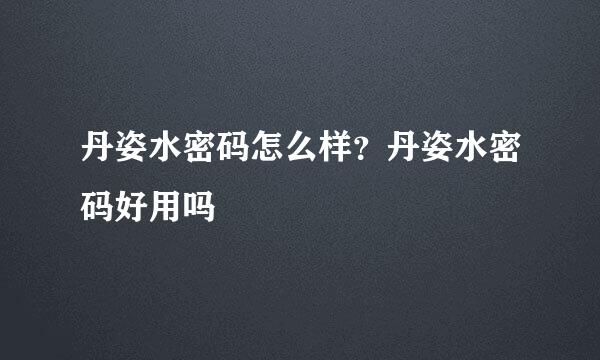 丹姿水密码怎么样？丹姿水密码好用吗